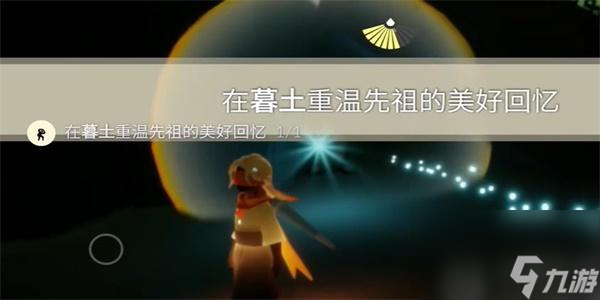 在暮土重温先祖的美好回忆

在暮土重温先祖的美好回忆 1/1

九游